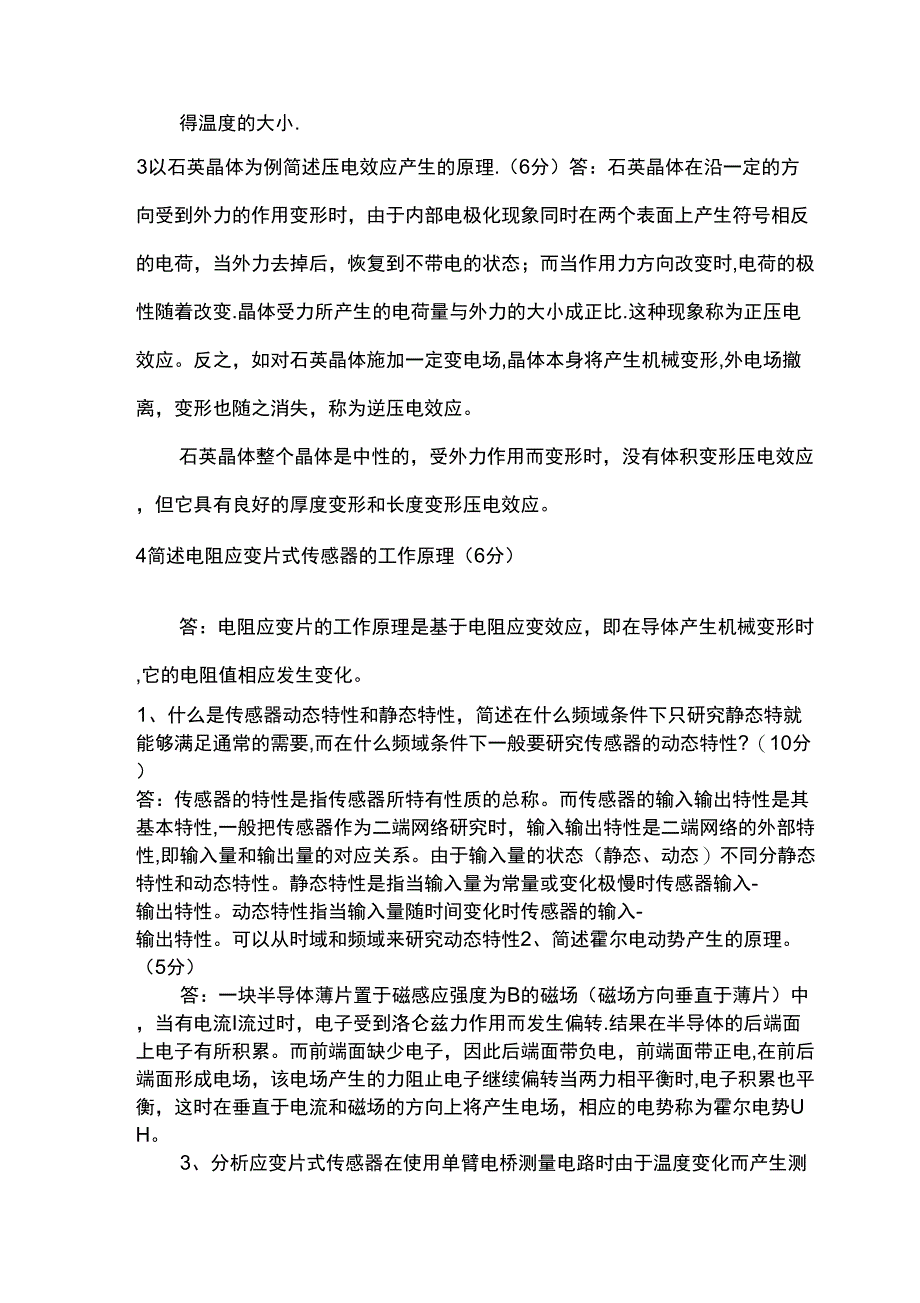 得温度的大小.

3以石英晶体为例简述压电效应产生的原理.（6分）答：石英晶体在沿一定的方向受到外力的作用变形时，由于内部电极化现象同时在两个表面上产生符号相反的电荷，当外力去掉后，恢复到不带电的状态；而当作用力方向改变时,电荷的极性随着改变.晶体受力所产生的电荷量与外力的大小成正比.这种现象称为正压电效应。反之，如对石英晶体施加一定变电场,晶体本身将产生机械变形,外电场撤离，变形也随之消失，称为逆压电效应。

石英晶体整个晶体是中性的，受外力作用而变形时，没有体积变形压电效应，但它具有良好的厚度变形和长度变形压电效应。

4简述电阻应变片式传感器的工作原理（6分）

答：电阻应变片的工作原理是基于电阻应变效应，即在导体产生机械变形时,它的电阻值相应发生变化。

1、什么是传感器动态特性和静态特性，简述在什么频域条件下只研究静态特就能够满足通常的需要,而在什么频域条件下一般要研究传感器的动态特性？（10分）
答：传感器的特性是指传感器所特有性质的总称。而传感器的输入输出特性是其基本特性,一般把传感器作为二端网络研究时，输入输出特性是二端网络的外部特性,即输入量和输出量的对应关系。由于输入量的状态（静态、动态）不同分静态特性和动态特性。静态特性是指当输入量为常量或变化极慢时传感器输入-输出特性。动态特性指当输入量随时间变化时传感器的输入-输出特性。可以从时域和频域来研究动态特性2、简述霍尔电动势产生的原理。（5分）

答：一块半导体薄片置于磁感应强度为B的磁场（磁场方向垂直于薄片）中，当有电流I流过时，电子受到洛仑兹力作用而发生偏转.结果在半导体的后端面上电子有所积累。而前端面缺少电子，因此后端面带负电，前端面带正电,在前后端面形成电场，该电场产生的力阻止电子继续偏转当两力相平衡时,电子积累也平衡，这时在垂直于电流和磁场的方向上将产生电场，相应的电势称为霍尔电势UH。

3、分析应变片式传感器在使用单臂电桥测量电路时由于温度变化而产生测